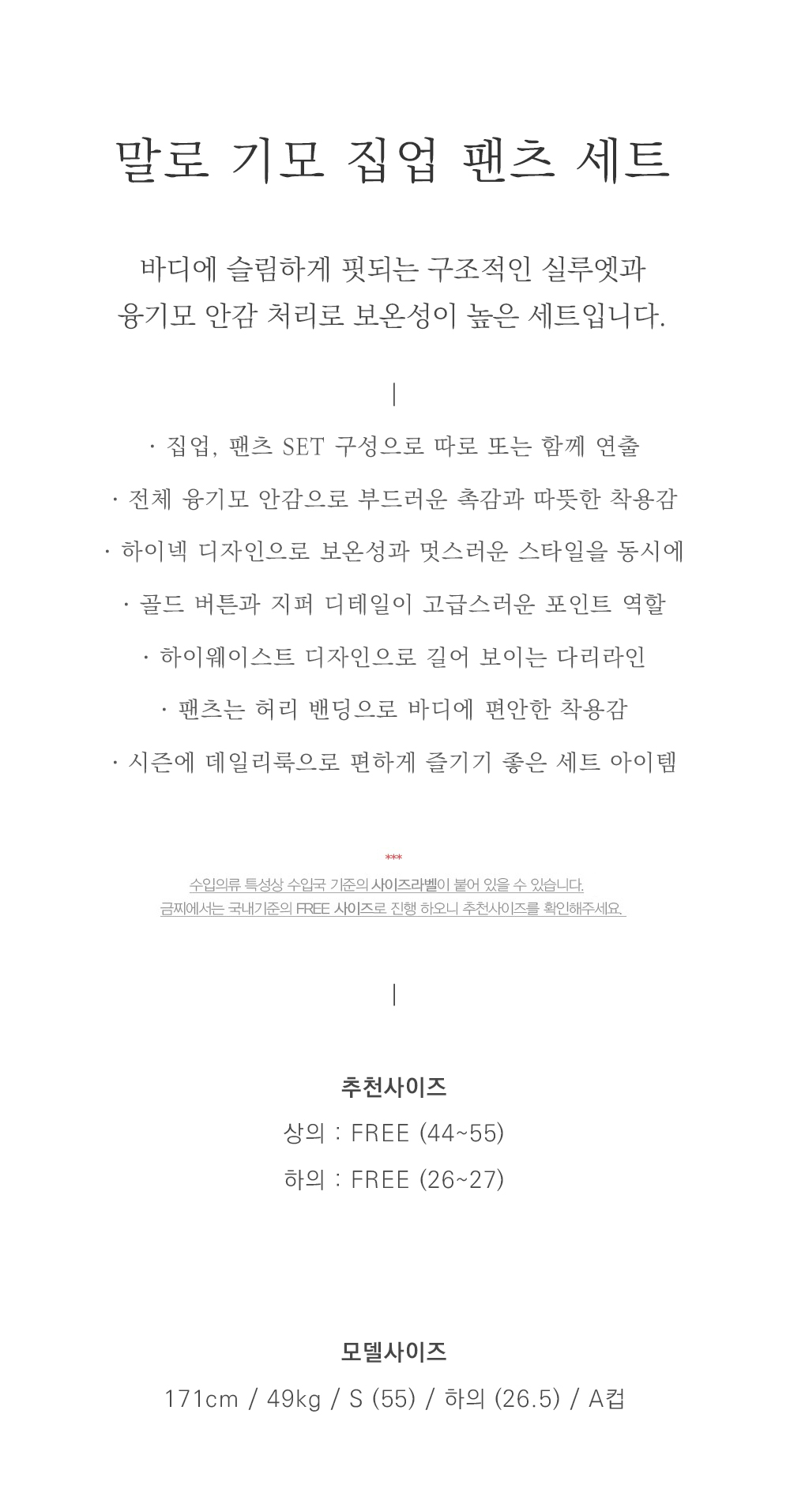 말로 기모 집업 팬츠 세트

바디에 슬림하게 핏되는 구조적인 실루엣과
융기모 안감 처리로 보온성이 높은 세트입니다.

|

· 집업, 팬츠 SET 구성으로 따로 또는 함께 연출

· 전체 융기모 안감으로 부드러운 촉감과 따뜻한 착용감

· 하이넥 디자인으로 보온성과 멋스러운 스타일을 동시에

· 골드 버튼과 지퍼 디테일이 고급스러운 포인트 역할

· 하이웨이스트 디자인으로 길어 보이는 다리라인

· 팬츠는 허리 밴딩으로 바디에 편안한 착용감

· 시즌에 데일리룩으로 편하게 즐기기 좋은 세트 아이템

***
수입의류 특성상 수입국 기준의 사이즈라벨이 붙어 있을 수 있습니다.
금찌에서는 국내기준의 FREE 사이즈로 진행 하오니 추천사이즈를 확인해주세요.

|

추천사이즈
상의 : FREE (44~55)
하의 : FREE (26~27)

모델사이즈
171cm / 49kg / S (55) / 하의 (26.5) / A컵